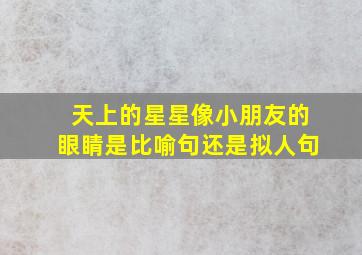 天上的星星像小朋友的眼睛是比喻句还是拟人句